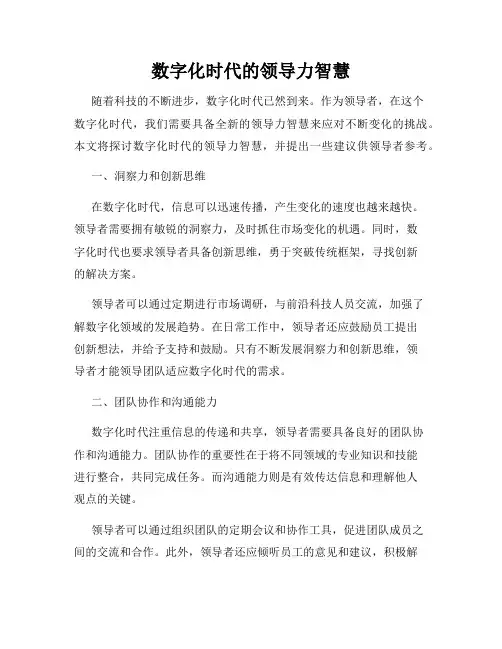 数字化时代的领导力智慧

随着科技的不断进步，数字化时代已然到来。作为领导者，在这个数字化时代，我们需要具备全新的领导力智慧来应对不断变化的挑战。本文将探讨数字化时代的领导力智慧，并提出一些建议供领导者参考。

一、洞察力和创新思维

在数字化时代，信息可以迅速传播，产生变化的速度也越来越快。领导者需要拥有敏锐的洞察力，及时抓住市场变化的机遇。同时，数字化时代也要求领导者具备创新思维，勇于突破传统框架，寻找创新的解决方案。

领导者可以通过定期进行市场调研，与前沿科技人员交流，加强了解数字化领域的发展趋势。在日常工作中，领导者还应鼓励员工提出创新想法，并给予支持和鼓励。只有不断发展洞察力和创新思维，领导者才能领导团队适应数字化时代的需求。

二、团队协作和沟通能力

数字化时代注重信息的传递和共享，领导者需要具备良好的团队协作和沟通能力。团队协作的重要性在于将不同领域的专业知识和技能进行整合，共同完成任务。而沟通能力则是有效传达信息和理解他人观点的关键。

领导者可以通过组织团队的定期会议和协作工具，促进团队成员之间的交流和合作。此外，领导者还应倾听员工的意见和建议，积极解